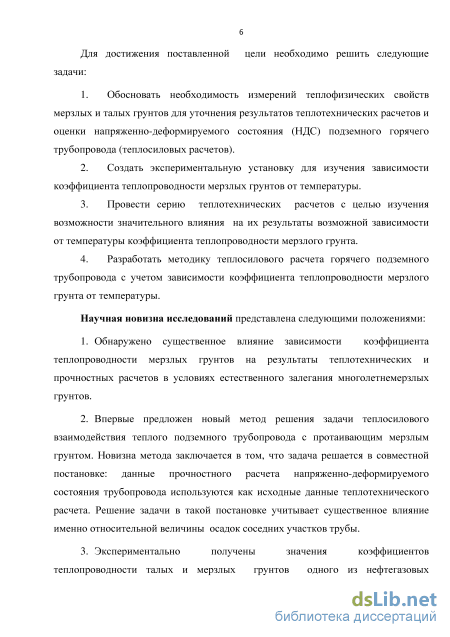 6

Для достижения поставленной цели необходимо решить следующие задачи:

1. Обосновать необходимость измерений теплофизических свойств мерзлых и талых грунтов для уточнения результатов теплотехнических расчетов и оценки напряженно-деформируемого состояния (НДС) подземного горячего трубопровода (теплосиловых расчетов).

2. Создать экспериментальную установку для изучения зависимости коэффициента теплопроводности мерзлых грунтов от температуры.

3. Провести серию теплотехнических расчетов с целью изучения возможности значительного влияния на их результаты возможной зависимости от температуры коэффициента теплопроводности мерзлого грунта.

4. Разработать методику теплосилового расчета горячего подземного трубопровода с учетом зависимости коэффициента теплопроводности мерзлого грунта от температуры.

Научная новизна исследований представлена следующими положениями:

1. Обнаружено существенное влияние зависимости коэффициента теплопроводности мерзлых грунтов на результаты теплотехнических и прочностных расчетов в условиях естественного залегания многолетнемерзлых грунтов.

2. Впервые предложен новый метод решения задачи теплосилового взаимодействия теплого подземного трубопровода с протаивающим мерзлым грунтом. Новизна метода заключается в том, что задача решается в совместной постановке: данные прочностного расчета напряженно-деформируемого состояния трубопровода используются как исходные данные теплотехнического расчета. Решение задачи в такой постановке учитывает существенное влияние именно относительной величины осадок соседних участков трубы.

3. Экспериментально получены значения коэффициентов теплопроводности талых и мерзлых грунтов одного из нефтегазовых

dsLib.net
библиотека диссертаций